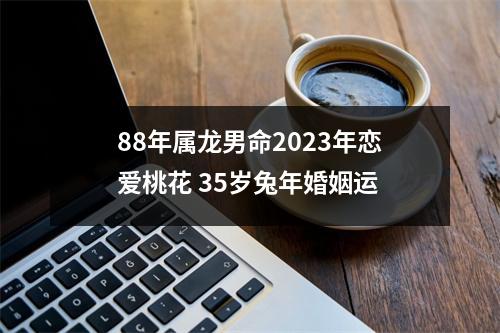 88年属龙男命2023年恋爱桃花 35岁兔年婚姻运